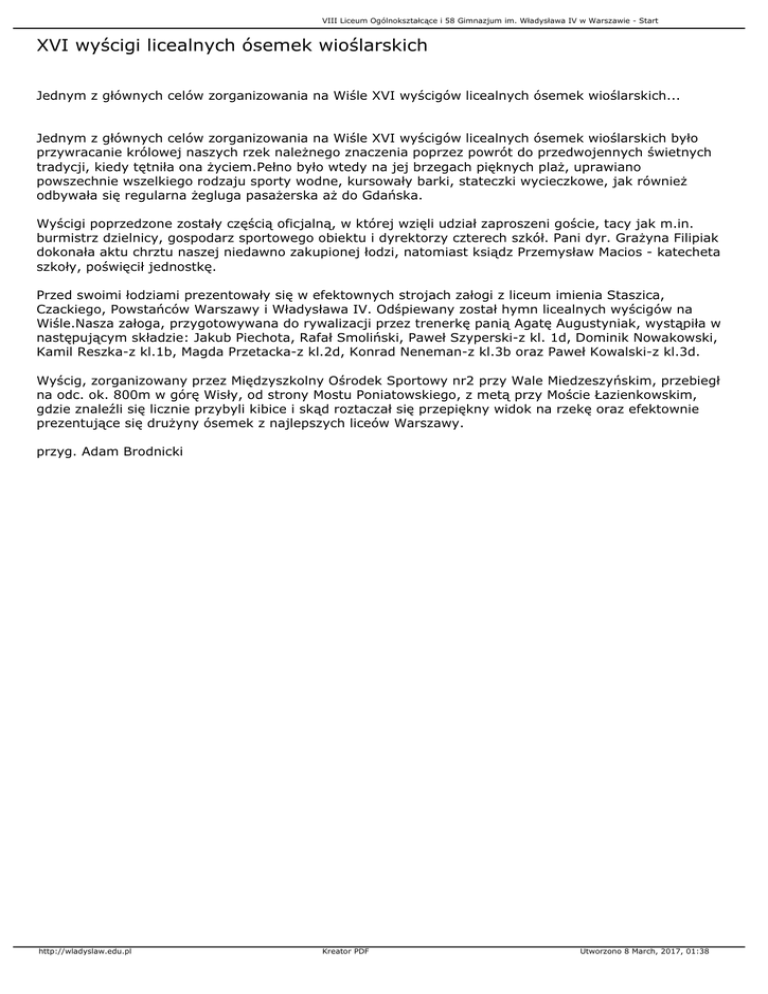 VIII Liceum Ogólnokształcące i 58 Gimnazjum im. Władysława IV w Warszawie - Start

XVI wyścigi licealnych ósemek wioślarskich

Jednym z głównych celów zorganizowania na Wiśle XVI wyścigów licealnych ósemek wioślarskich...

Jednym z głównych celów zorganizowania na Wiśle XVI wyścigów licealnych ósemek wioślarskich było przywracanie królowej naszych rzek należnego znaczenia poprzez powrót do przedwojennych świetnych tradycji, kiedy tętniła ona życiem.Pełno było wtedy na jej brzegach pięknych plaż, uprawiano powszechnie wszelkiego rodzaju sporty wodne, kursowały barki, stateczki wycieczkowe, jak również odbywała się regularna żegluga pasażerska aż do Gdańska.

Wyścigi poprzedzone zostały częścią oficjalną, w której wzięli udział zaproszeni goście, tacy jak m.in. burmistrz dzielnicy, gospodarz sportowego obiektu i dyrektorzy czterech szkół. Pani dyr. Grażyna Filipiak dokonała aktu chrztu naszej niedawno zakupionej łodzi, natomiast ksiądz Przemysław Macios - katecheta szkoły, poświęcił jednostkę.

Przed swoimi łodziami prezentowały się w efektownych strojach załogi z liceum imienia Staszica, Czackiego, Powstańców Warszawy i Władysława IV. Odśpiewany został hymn licealnych wyścigów na Wiśle.Nasza załoga, przygotowywana do rywalizacji przez trenerkę panią Agatę Augustyniak, wystąpiła w następującym składzie: Jakub Piechota, Rafał Smoliński, Paweł Szyperski-z kl. 1d, Dominik Nowakowski, Kamil Reszka-z kl.1b, Magda Przetacka-z kl.2d, Konrad Neneman-z kl.3b oraz Paweł Kowalski-z kl.3d.

Wyścig, zorganizowany przez Międzyszkolny Ośrodek Sportowy nr2 przy Wale Miedzeszyńskim, przebiegł na odc. ok. 800m w górę Wisły, od strony Mostu Poniatowskiego, z metą przy Moście Łazienkowskim, gdzie znaleźli się licznie przybyli kibice i skąd roztaczał się przepiękny widok na rzekę oraz efektownie prezentujące się drużyny ósemek z najlepszych liceów Warszawy.

przyg. Adam Brodnicki

http://wladyslaw.edu.pl    Kreator PDF    Utworzono 8 March, 2017, 01:38